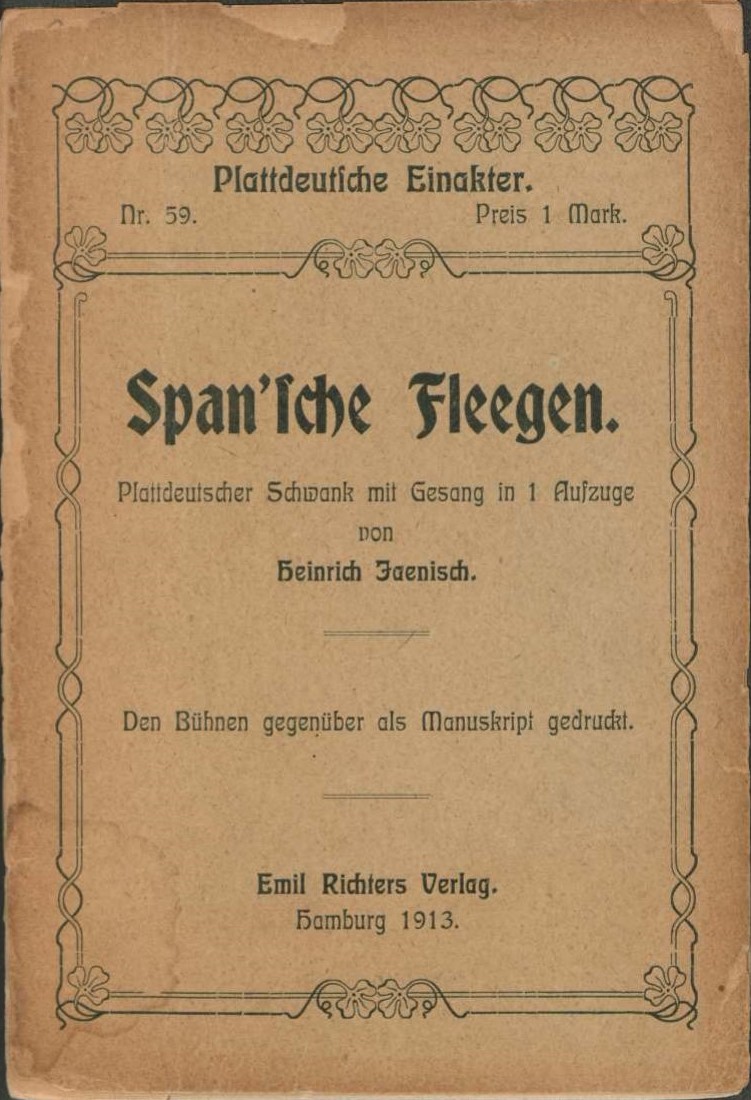 Plattdeutſche Einakter.

Nr. 59. Preis 1 Mark.

Span'ſche Fleegen.

Plattdeutscher Schwank mit Gesang in 1 Aufzuge

von

Heinrich Jaenisch.

Den Bühnen gegenüber als Manuskript gedruckt.

Emil Richters Verlag.

Hamburg 1913.